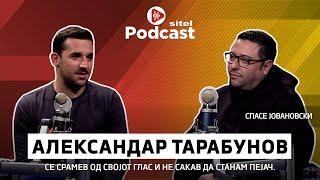 sitel Podcast

СПАСЕ ЈОВАНОВСКИ

АЛЕКСАНДАР ТАРАБУНОВ

СЕ СРАМЕВ ОД СВОЈОТ ГЛАС И НЕ САКАВ ДА СТАНАМ ПЕЈАЧ.